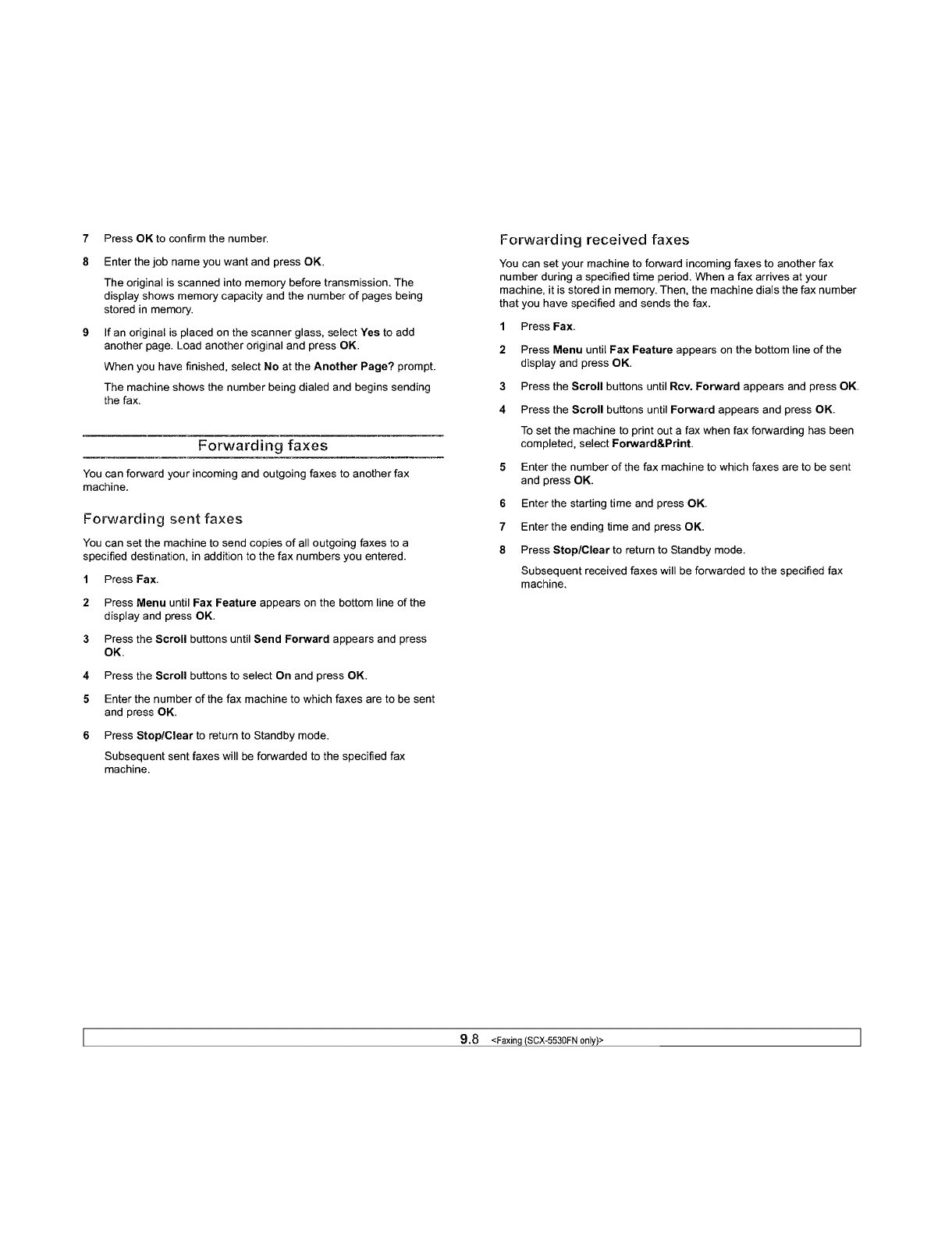 7 Press OK to confirm the number.

8 Enter the job name you want and press OK.

The original is scanned into memory before transmission. The display shows memory capacity and the number of pages being stored in memory.

9 If an original is placed on the scanner glass, select Yes to add another page. Load another original and press OK.

When you have finished, select No at the Another Page? prompt.

The machine shows the number being dialed and begins sending the fax.

Forwarding faxes

You can forward your incoming and outgoing faxes to another fax machine.

Forwarding sent faxes

You can set the machine to send copies of all outgoing faxes to a specified destination, in addition to the fax numbers you entered.

1 Press Fax.

2 Press Menu until Fax Feature appears on the bottom line of the display and press OK.

3 Press the Scroll buttons until Send Forward appears and press OK.

4 Press the Scroll buttons to select On and press OK.

5 Enter the number of the fax machine to which faxes are to be sent and press OK.

6 Press Stop/Clear to return to Standby mode.

Subsequent sent faxes will be forwarded to the specified fax machine.

Forwarding received faxes

You can set your machine to forward incoming faxes to another fax number during a specified time period. When a fax arrives at your machine, it is stored in memory. Then, the machine dials the fax number that you have specified and sends the fax.

1 Press Fax.

2 Press Menu until Fax Feature appears on the bottom line of the display and press OK.

3 Press the Scroll buttons until Rcv. Forward appears and press OK.

4 Press the Scroll buttons until Forward appears and press OK.

To set the machine to print out a fax when fax forwarding has been completed, select Forward&Print.

5 Enter the number of the fax machine to which faxes are to be sent and press OK.

6 Enter the starting time and press OK.

7 Enter the ending time and press OK.

8 Press Stop/Clear to return to Standby mode.

Subsequent received faxes will be forwarded to the specified fax machine.

9.8 <Faxing (SCX-5530FN only)>